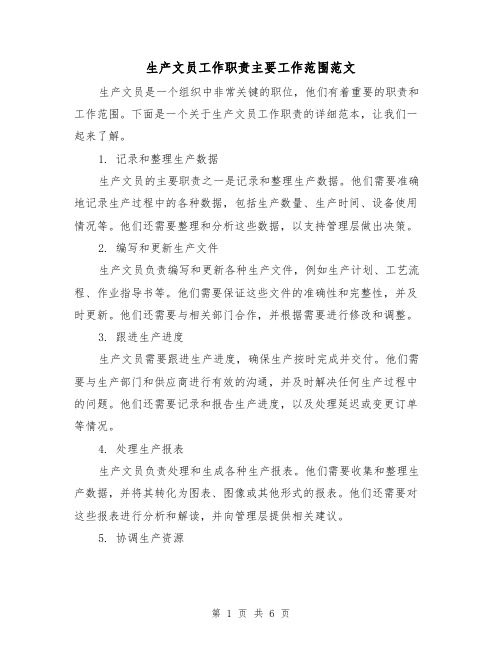 生产文员工作职责主要工作范围范文

生产文员是一个组织中非常关键的职位，他们有着重要的职责和工作范围。下面是一个关于生产文员工作职责的详细范本，让我们一起来了解。

1. 记录和整理生产数据

生产文员的主要职责之一是记录和整理生产数据。他们需要准确地记录生产过程中的各种数据，包括生产数量、生产时间、设备使用情况等。他们还需要整理和分析这些数据，以支持管理层做出决策。

2. 编写和更新生产文件

生产文员负责编写和更新各种生产文件，例如生产计划、工艺流程、作业指导书等。他们需要保证这些文件的准确性和完整性，并及时更新。他们还需要与相关部门合作，并根据需要进行修改和调整。

3. 跟进生产进度

生产文员需要跟进生产进度，确保生产按时完成并交付。他们需要与生产部门和供应商进行有效的沟通，并及时解决任何生产过程中的问题。他们还需要记录和报告生产进度，以及处理延迟或变更订单等情况。

4. 处理生产报表

生产文员负责处理和生成各种生产报表。他们需要收集和整理生产数据，并将其转化为图表、图像或其他形式的报表。他们还需要对这些报表进行分析和解读，并向管理层提供相关建议。

5. 协调生产资源

第 1 页 共 6 页